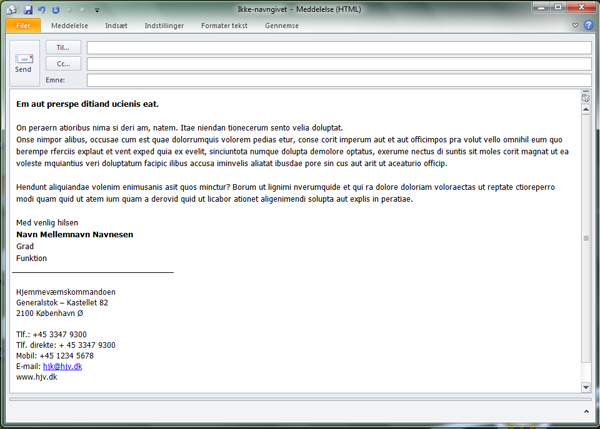 Ikke-navngivet - Meddelelse (HTML)

Filer Meddelelse Indsæt Indstillinger Formater tekst Gennemse

Send
Til...
Cc...
Emne:

**Em aut prerspe ditiand ucienis eat.**

On peraern atioribus nima si deri am, natem. Itae niendan tionecerum sento velia doluptat.
Onse nimpor alibus, occusae cum est quae dolorrumquis volorem pedias etur, conse corit imperum aut et aut officimpos pra volut vello omnihil eum quo berempe rferciis explaut et vent exped quia ex evelit, sinciuntota numque dolupta demolore optatus, exerume nectus di suntis sit moles corit magnat ut ea voleste mquiantius veri doluptatum facipic ilibus accusa iminvelis aliatat ibusdae pore sin cus aut arit ut aceaturio officip.

Hendunt aliquiandae volenim enimusanis asit quos minctur? Borum ut lignimi nverumquide et qui ra dolore doloriam voloraectas ut reptate ctioreperro modi quam quid ut atem ium quam a derovid quid ut licabor ationet aligenimendi solupta aut explis in peratiae.

Med venlig hilsen
**Navn Mellemnavn Navnesen**
Grad
Funktion

Hjemmeværnskommandoen
Generalstok – Kastellet 82
2100 København Ø

Tlf.: +45 3347 9300
Tlf. direkte: + 45 3347 9300
Mobil: +45 1234 5678
E-mail: hjk@hjv.dk
www.hjv.dk